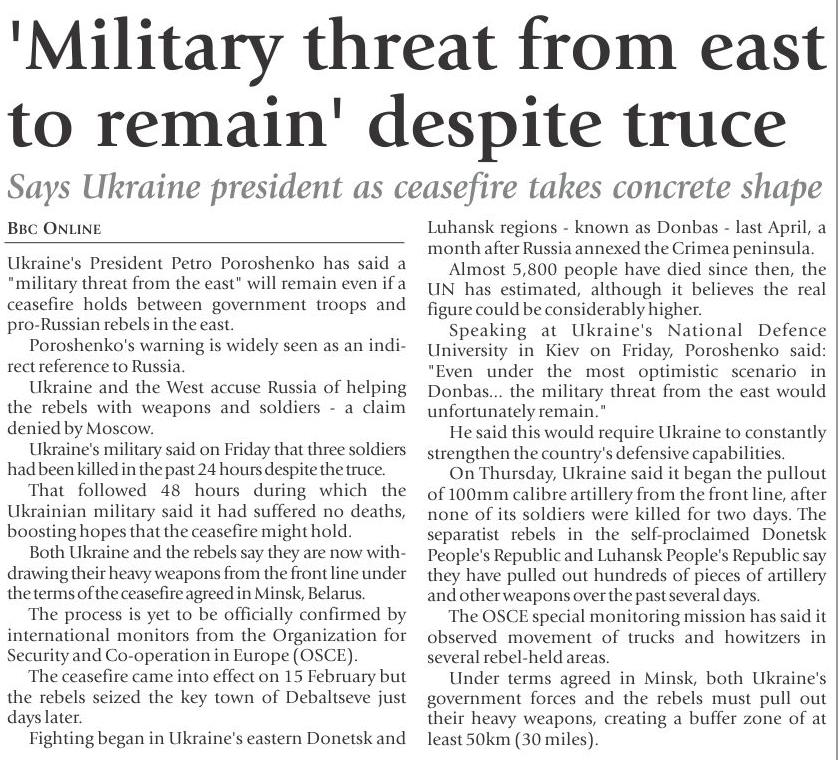 'Military threat from east to remain' despite truce

Says Ukraine president as ceasefire takes concrete shape

BBC ONLINE

Ukraine's President Petro Poroshenko has said a "military threat from the east" will remain even if a ceasefire holds between government troops and pro-Russian rebels in the east.

Poroshenko's warning is widely seen as an indirect reference to Russia.

Ukraine and the West accuse Russia of helping the rebels with weapons and soldiers - a claim denied by Moscow.

Ukraine's military said on Friday that three soldiers had been killed in the past 24 hours despite the truce.

That followed 48 hours during which the Ukrainian military said it had suffered no deaths, boosting hopes that the ceasefire might hold.

Both Ukraine and the rebels say they are now withdrawing their heavy weapons from the front line under the terms of the ceasefire agreed in Minsk, Belarus.

The process is yet to be officially confirmed by international monitors from the Organization for Security and Co-operation in Europe (OSCE).

The ceasefire came into effect on 15 February but the rebels seized the key town of Debaltseve just days later.

Fighting began in Ukraine's eastern Donetsk and Luhansk regions - known as Donbas - last April, a month after Russia annexed the Crimea peninsula.

Almost 5,800 people have died since then, the UN has estimated, although it believes the real figure could be considerably higher.

Speaking at Ukraine's National Defence University in Kiev on Friday, Poroshenko said: "Even under the most optimistic scenario in Donbas... the military threat from the east would unfortunately remain."

He said this would require Ukraine to constantly strengthen the country's defensive capabilities.

On Thursday, Ukraine said it began the pullout of 100mm calibre artillery from the front line, after none of its soldiers were killed for two days. The separatist rebels in the self-proclaimed Donetsk People's Republic and Luhansk People's Republic say they have pulled out hundreds of pieces of artillery and other weapons over the past several days.

The OSCE special monitoring mission has said it observed movement of trucks and howitzers in several rebel-held areas.

Under terms agreed in Minsk, both Ukraine's government forces and the rebels must pull out their heavy weapons, creating a buffer zone of at least 50km (30 miles).